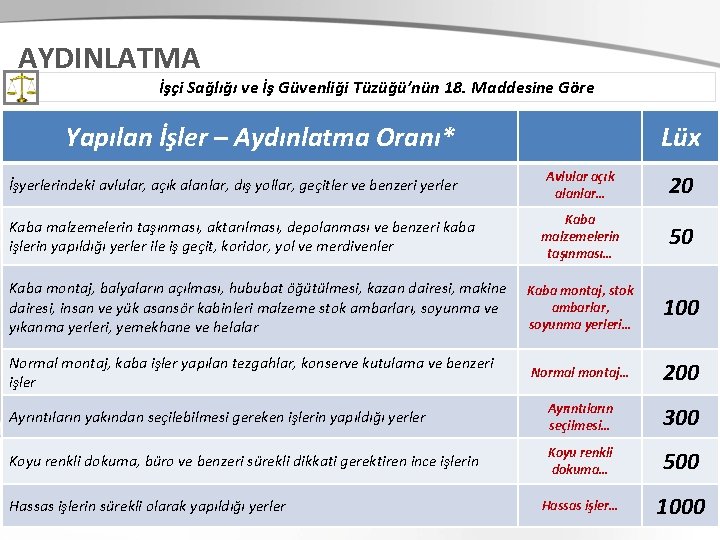 AYDINLATMA

İşçi Sağlığı ve İş Güvenliği Tüzüğü'nün 18. Maddesine Göre

| Yapılan İşler – Aydınlatma Oranı* | | Lüx |
|---|---|---|
| İşyerlerindeki avlular, açık alanlar, dış yollar, geçitler ve benzeri yerler | Avlular açık alanlar… | 20 |
| Kaba malzemelerin taşınması, aktarılması, depolanması ve benzeri kaba işlerin yapıldığı yerler ile iş geçit, koridor, yol ve merdivenler | Kaba malzemelerin taşınması… | 50 |
| Kaba montaj, balyaların açılması, hububat öğütülmesi, kazan dairesi, makine dairesi, insan ve yük asansör kabinleri malzeme stok ambarları, soyunma ve yıkanma yerleri, yemekhane ve helalar | Kaba montaj, stok ambarlar, soyunma yerleri… | 100 |
| Normal montaj, kaba işler yapılan tezgahlar, konserve kutulama ve benzeri işler | Normal montaj… | 200 |
| Ayrıntıların yakından seçilebilmesi gereken işlerin yapıldığı yerler | Ayrıntıların seçilmesi… | 300 |
| Koyu renkli dokuma, büro ve benzeri sürekli dikkati gerektiren ince işlerin | Koyu renkli dokuma… | 500 |
| Hassas işlerin sürekli olarak yapıldığı yerler | Hassas işler… | 1000 |